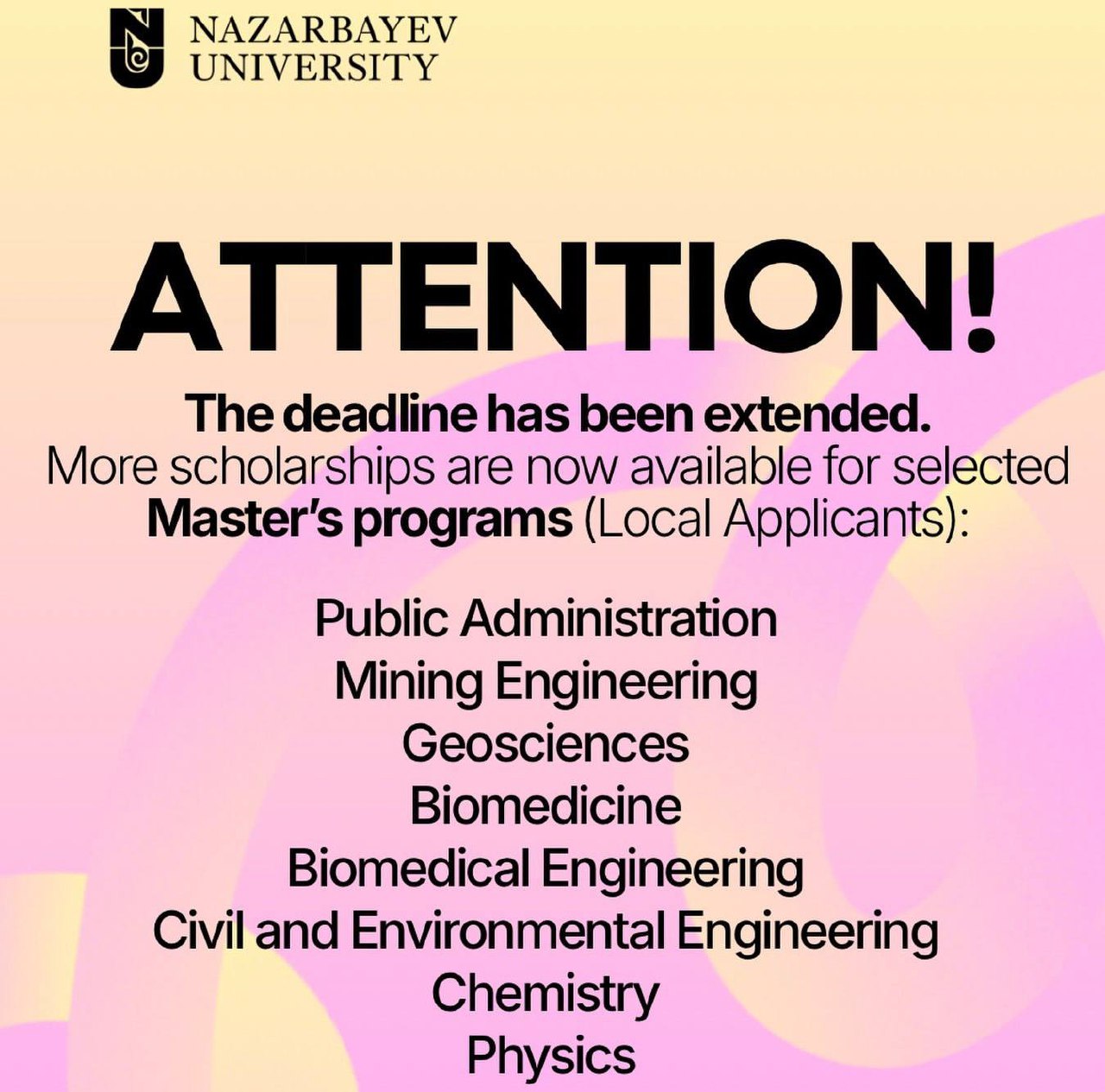 NAZARBAYEV
UNIVERSITY

ATTENTION!

The deadline has been extended.

More scholarships are now available for selected Master's programs (Local Applicants):

Public Administration
Mining Engineering
Geosciences
Biomedicine
Biomedical Engineering
Civil and Environmental Engineering
Chemistry
Physics